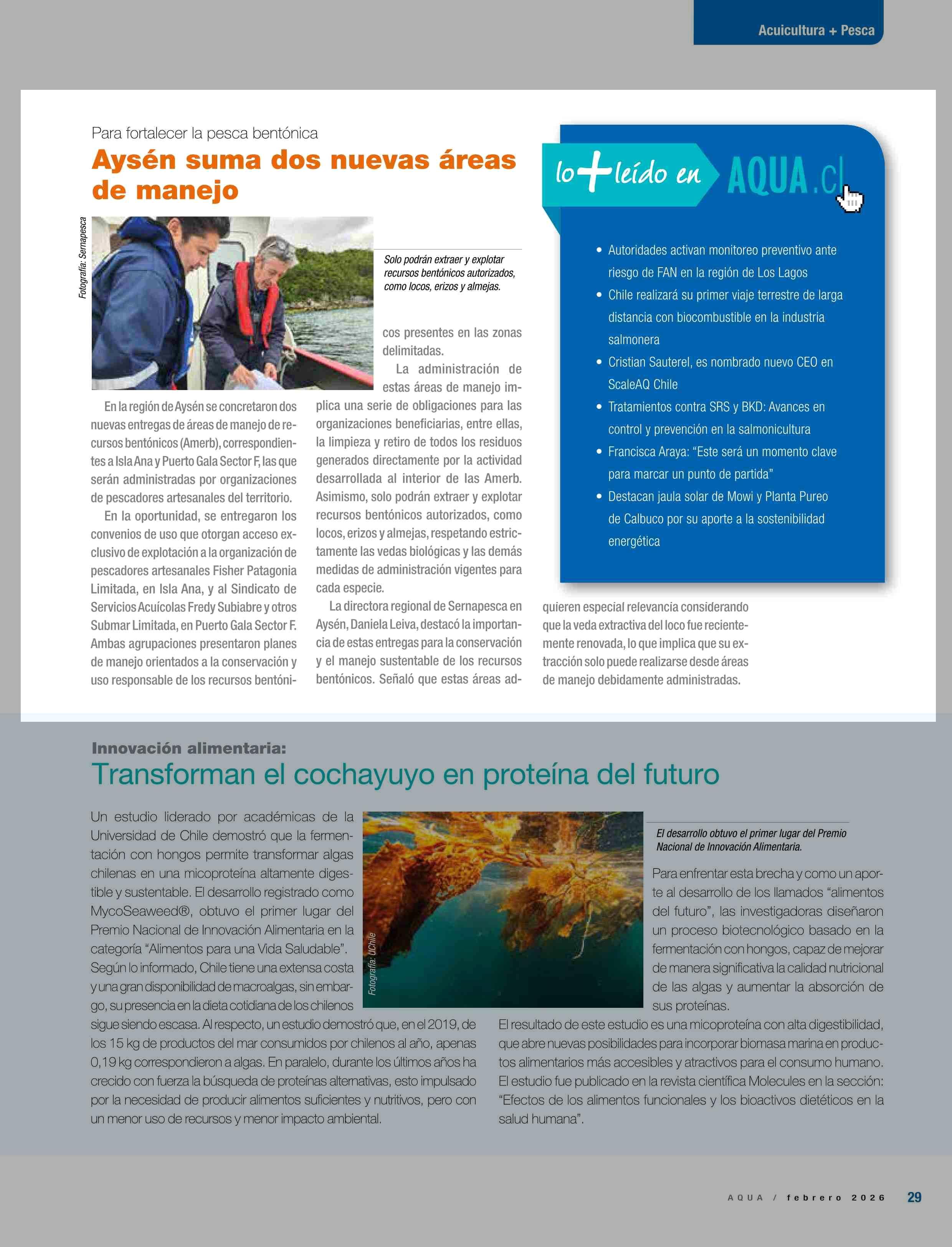 Acuicultura + Pesca

Para fortalecer la pesca bentónica
Aysén suma dos nuevas áreas de manejo

Fotografía: Sernapesca

Solo podrán extraer y explotar recursos bentónicos autorizados, como locos, erizos y almejas.

En la región de Aysén se concretaron dos nuevas entregas de áreas de manejo de recursos bentónicos (Amerb), correspondientes a Isla Ana y Puerto Gala Sector F, las que serán administradas por organizaciones de pescadores artesanales del territorio.

En la oportunidad, se entregaron los convenios de uso que otorgan acceso exclusivo de explotación a la organización de pescadores artesanales Fisher Patagonia Limitada, en Isla Ana, y al Sindicato de Servicios Acuícolas Fredy Subiabre y otros Submar Limitada, en Puerto Gala Sector F. Ambas agrupaciones presentaron planes de manejo orientados a la conservación y uso responsable de los recursos bentónicos presentes en las zonas delimitadas.

La administración de estas áreas de manejo implica una serie de obligaciones para las organizaciones beneficiarias, entre ellas, la limpieza y retiro de todos los residuos generados directamente por la actividad desarrollada al interior de las Amerb. Asimismo, solo podrán extraer y explotar recursos bentónicos autorizados, como locos, erizos y almejas, respetando estrictamente las vedas biológicas y las demás medidas de administración vigentes para cada especie.

La directora regional de Sernapesca en Aysén, Daniela Leiva, destacó la importancia de estas entregas para la conservación y el manejo sustentable de los recursos bentónicos. Señaló que estas áreas adquieren especial relevancia considerando que la veda extractiva del loco fue recientemente renovada, lo que implica que su extracción solo puede realizarse desde áreas de manejo debidamente administradas.

lo + leído en AQUA.cl

• Autoridades activan monitoreo preventivo ante riesgo de FAN en la región de Los Lagos
• Chile realizará su primer viaje terrestre de larga distancia con biocombustible en la industria salmonera
• Cristian Sauterel, es nombrado nuevo CEO en ScaleAQ Chile
• Tratamientos contra SRS y BKD: Avances en control y prevención en la salmonicultura
• Francisca Araya: “Este será un momento clave para marcar un punto de partida”
• Destacan jaula solar de Mowi y Planta Pureo de Calbuco por su aporte a la sostenibilidad energética

Innovación alimentaria:
Transforman el cochayuyo en proteína del futuro

Un estudio liderado por académicas de la Universidad de Chile demostró que la fermentación con hongos permite transformar algas chilenas en una micoproteína altamente digestible y sustentable. El desarrollo registrado como MycoSeaweed®, obtuvo el primer lugar del Premio Nacional de Innovación Alimentaria en la categoría “Alimentos para una Vida Saludable”. Según lo informado, Chile tiene una extensa costa y una gran disponibilidad de macroalgas, sin embargo, su presencia en la dieta cotidiana de los chilenos sigue siendo escasa. Al respecto, un estudio demostró que, en el 2019, de los 15 kg de productos del mar consumidos por chilenos al año, apenas 0,19 kg correspondieron a algas. En paralelo, durante los últimos años ha crecido con fuerza la búsqueda de proteínas alternativas, esto impulsado por la necesidad de producir alimentos suficientes y nutritivos, pero con un menor uso de recursos y menor impacto ambiental.

Fotografía: UChile

El desarrollo obtuvo el primer lugar del Premio Nacional de Innovación Alimentaria.

Para enfrentar esta brecha y como un aporte al desarrollo de los llamados “alimentos del futuro”, las investigadoras diseñaron un proceso biotecnológico basado en la fermentación con hongos, capaz de mejorar de manera significativa la calidad nutricional de las algas y aumentar la absorción de sus proteínas.
El resultado de este estudio es una micoproteína con alta digestibilidad, que abre nuevas posibilidades para incorporar biomasa marina en productos alimentarios más accesibles y atractivos para el consumo humano. El estudio fue publicado en la revista científica Molecules en la sección: “Efectos de los alimentos funcionales y los bioactivos dietéticos en la salud humana”.

AQUA / febrero 2026 29